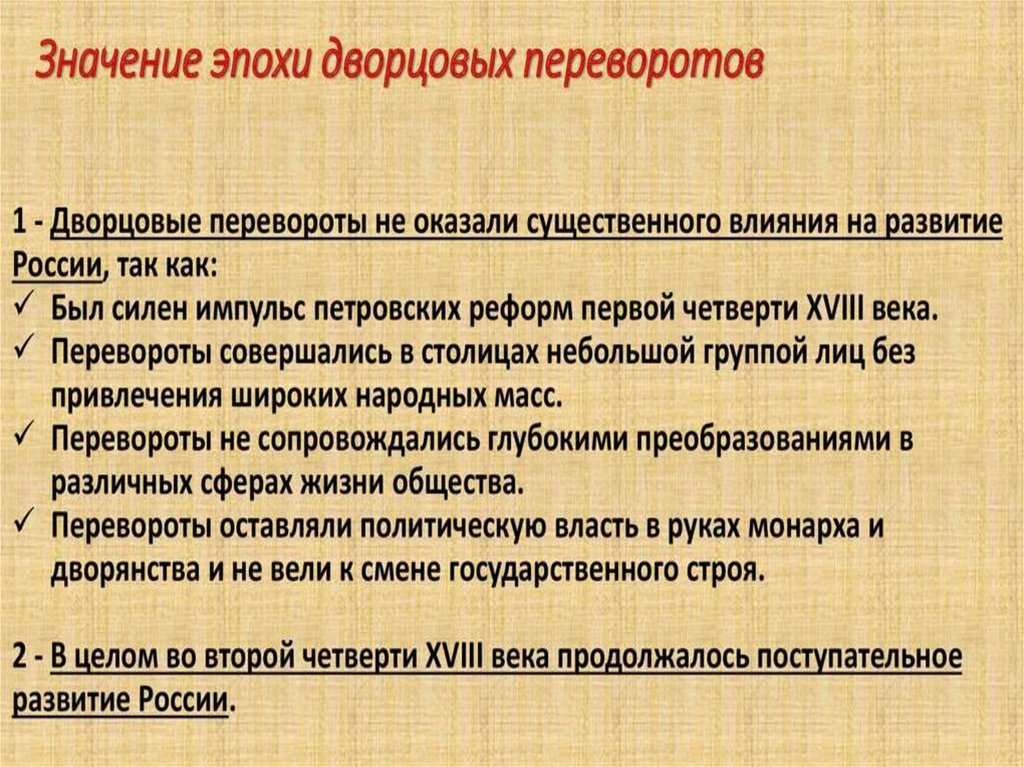 Значение эпохи дворцовых переворотов

1 - Дворцовые перевороты не оказали существенного влияния на развитие России, так как:
✓ Был силен импульс петровских реформ первой четверти XVIII века.
✓ Перевороты совершались в столицах небольшой группой лиц без привлечения широких народных масс.
✓ Перевороты не сопровождались глубокими преобразованиями в различных сферах жизни общества.
✓ Перевороты оставляли политическую власть в руках монарха и дворянства и не вели к смене государственного строя.

2 - В целом во второй четверти XVIII века продолжалось поступательное развитие России.